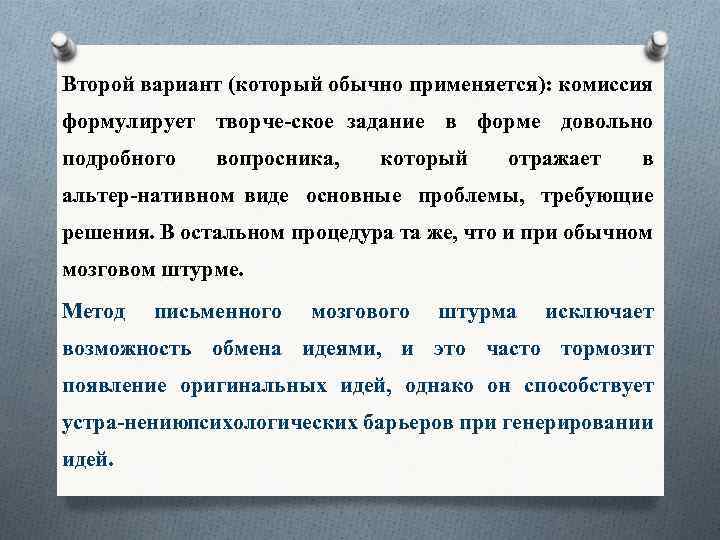 Второй вариант (который обычно применяется): комиссия формулирует творче-ское задание в форме довольно подробного вопросника, который отражает в альтер-нативном виде основные проблемы, требующие решения. В остальном процедура та же, что и при обычном мозговом штурме.

Метод письменного мозгового штурма исключает возможность обмена идеями, и это часто тормозит появление оригинальных идей, однако он способствует устра-нениюпсихологических барьеров при генерировании идей.